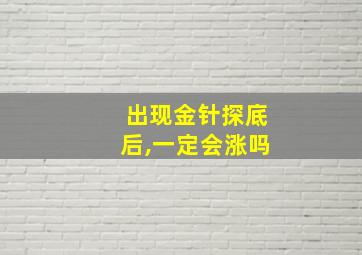 出现金针探底后,一定会涨吗